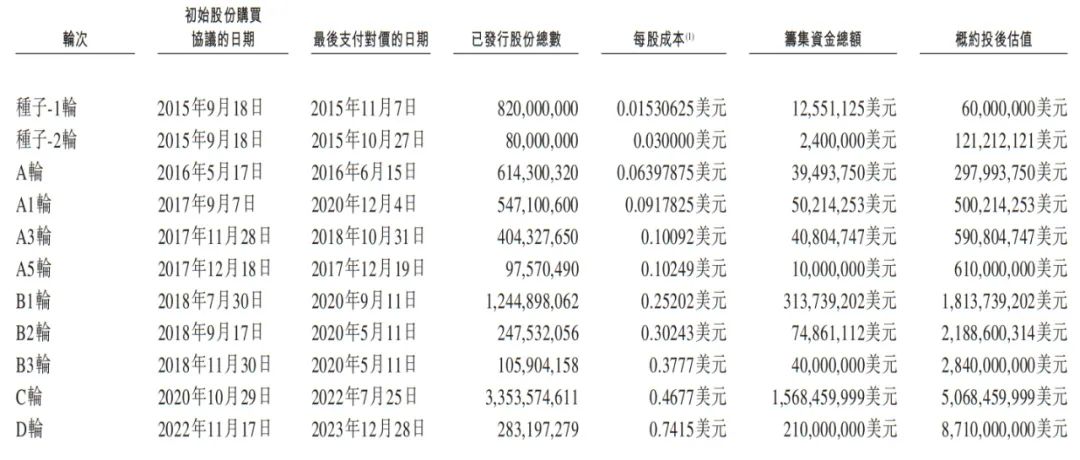 | 輪次 | 初始股份購買協議的日期 | 最後支付對價的日期 | 已發行股份總數 | 每股成本$^{(1)}$ | 籌集資金總額 | 概約投後估值 |
|---|---|---|---|---|---|---|
| 種子-1輪 | 2015年9月18日 | 2015年11月7日 | 820,000,000 | 0.01530625美元 | 12,551,125美元 | 60,000,000美元 |
| 種子-2輪 | 2015年9月18日 | 2015年10月27日 | 80,000,000 | 0.030000美元 | 2,400,000美元 | 121,212,121美元 |
| A輪 | 2016年5月17日 | 2016年6月15日 | 614,300,320 | 0.06397875美元 | 39,493,750美元 | 297,993,750美元 |
| A1輪 | 2017年9月7日 | 2020年12月4日 | 547,100,600 | 0.0917825美元 | 50,214,253美元 | 500,214,253美元 |
| A3輪 | 2017年11月28日 | 2018年10月31日 | 404,327,650 | 0.10092美元 | 40,804,747美元 | 590,804,747美元 |
| A5輪 | 2017年12月18日 | 2017年12月19日 | 97,570,490 | 0.10249美元 | 10,000,000美元 | 610,000,000美元 |
| B1輪 | 2018年7月30日 | 2020年9月11日 | 1,244,898,062 | 0.25202美元 | 313,739,202美元 | 1,813,739,202美元 |
| B2輪 | 2018年9月17日 | 2020年5月11日 | 247,532,056 | 0.30243美元 | 74,861,112美元 | 2,188,600,314美元 |
| B3輪 | 2018年11月30日 | 2020年5月11日 | 105,904,158 | 0.3777美元 | 40,000,000美元 | 2,840,000,000美元 |
| C輪 | 2020年10月29日 | 2022年7月25日 | 3,353,574,611 | 0.4677美元 | 1,568,459,999美元 | 5,068,459,999美元 |
| D輪 | 2022年11月17日 | 2023年12月28日 | 283,197,279 | 0.7415美元 | 210,000,000美元 | 8,710,000,000美元 |